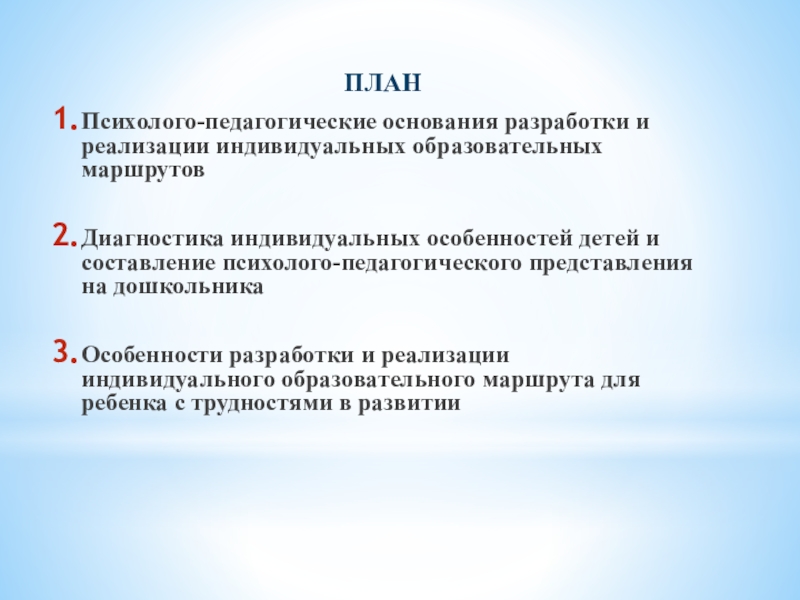 ПЛАН

1. Психолого-педагогические основания разработки и реализации индивидуальных образовательных маршрутов

2. Диагностика индивидуальных особенностей детей и составление психолого-педагогического представления на дошкольника

3. Особенности разработки и реализации индивидуального образовательного маршрута для ребенка с трудностями в развитии